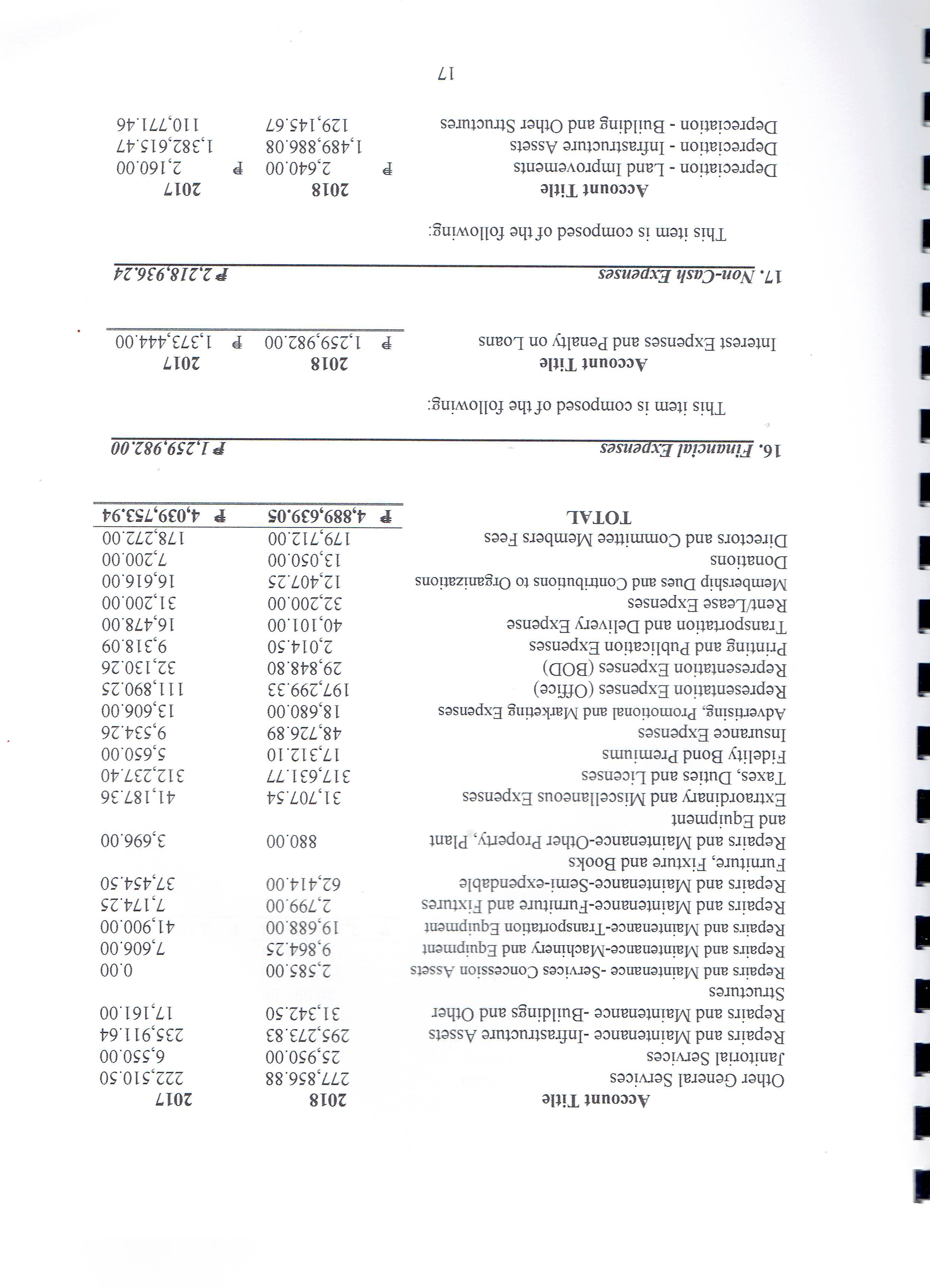 | Account Title | 2018 | 2017 |
|---|---|---|
| Other General Services | 277,856.88 | 222,510.50 |
| Janitorial Services | 25,950.00 | 6,550.00 |
| Repairs and Maintenance -Infrastructure Assets | 295,273.83 | 235,911.64 |
| Repairs and Maintenance -Buildings and Other Structures | 31,342.50 | 17,161.00 |
| Repairs and Maintenance -Services Concession Assets | 2,585.00 | 0.00 |
| Repairs and Maintenance-Machinery and Equipment | 9,864.25 | 7,606.00 |
| Repairs and Maintenance-Transportation Equipment | 19,688.00 | 41,900.00 |
| Repairs and Maintenance-Furniture and Fixtures | 2,799.00 | 7,174.25 |
| Repairs and Maintenance-Semi-expendable Furniture, Fixture and Books | 62,414.00 | 37,454.50 |
| Repairs and Maintenance-Other Property, Plant and Equipment | 880.00 | 3,696.00 |
| Extraordinary and Miscellaneous Expenses | 31,707.54 | 41,187.36 |
| Taxes, Duties and Licenses | 317,631.77 | 312,237.40 |
| Fidelity Bond Premiums | 17,312.10 | 5,650.00 |
| Insurance Expenses | 48,726.89 | 9,534.26 |
| Advertising, Promotional and Marketing Expenses | 18,680.00 | 13,606.00 |
| Representation Expenses (Office) | 197,299.33 | 111,890.25 |
| Representation Expenses (BOD) | 29,848.80 | 32,130.26 |
| Printing and Publication Expenses | 2,014.50 | 9,318.09 |
| Transportation and Delivery Expense | 40,101.00 | 16,478.00 |
| Rent/Lease Expenses | 32,200.00 | 31,200.00 |
| Membership Dues and Contributions to Organizations | 12,407.25 | 16,616.00 |
| Donations | 13,050.00 | 7,200.00 |
| Directors and Committee Members Fees | 179,712.00 | 178,272.00 |
| TOTAL | ₱ 4,889,639.05 | ₱ 4,039,753.94 |

16. Financial Expenses ₱ 1,259,982.00

This item is composed of the following:

| Account Title | 2018 | 2017 |
|---|---|---|
| Interest Expenses and Penalty on Loans | ₱ 1,259,982.00 | ₱ 1,373,444.00 |

17. Non-Cash Expenses ₱ 2,218,936.24

This item is composed of the following:

| Account Title | 2018 | 2017 |
|---|---|---|
| Depreciation - Land Improvements | ₱ 2,640.00 | ₱ 2,160.00 |
| Depreciation - Infrastructure Assets | 1,489,886.08 | 1,382,615.47 |
| Depreciation - Building and Other Structures | 129,145.67 | 110,771.46 |

17